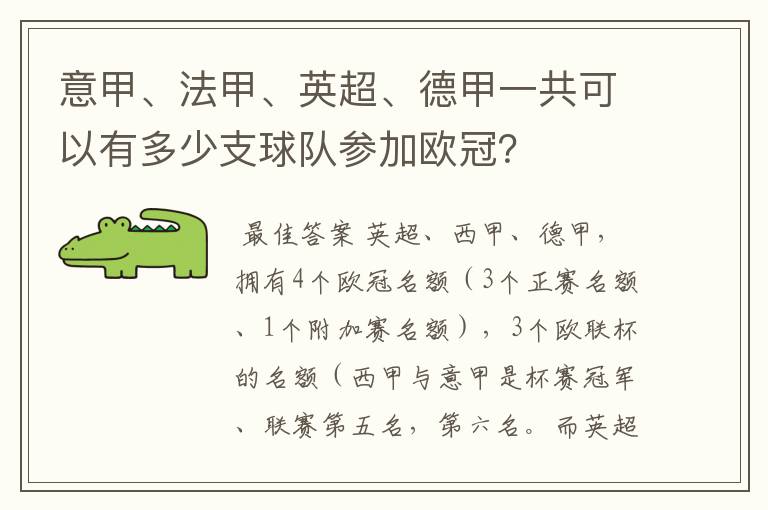 意甲、法甲、英超、德甲一共可以有多少支球队参加欧冠?

最佳答案 英超、西甲、德甲，拥有4个欧冠名额（3个正赛名额、1个附加赛名额），3个欧联杯的名额（西甲与意甲是杯赛冠军、联赛第五名，第六名。而英超